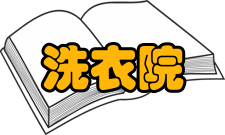 洗衣院